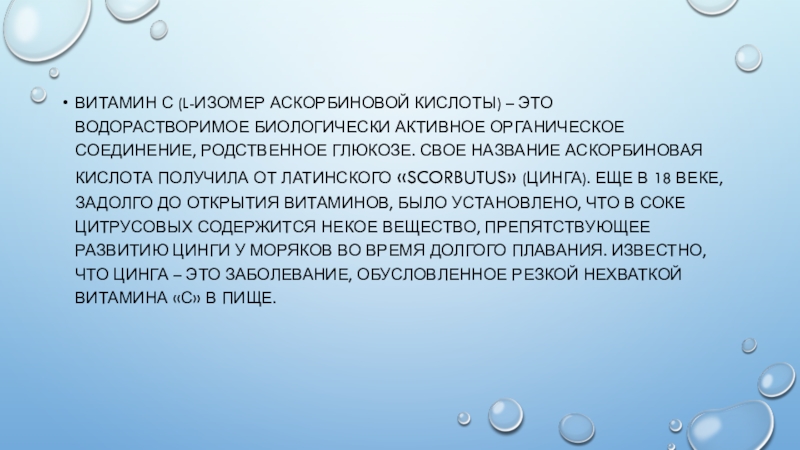 • ВИТАМИН С (L-ИЗОМЕР АСКОРБИНОВОЙ КИСЛОТЫ) – ЭТО ВОДОРАСТВОРИМОЕ БИОЛОГИЧЕСКИ АКТИВНОЕ ОРГАНИЧЕСКОЕ СОЕДИНЕНИЕ, РОДСТВЕННОЕ ГЛЮКОЗЕ. СВОЕ НАЗВАНИЕ АСКОРБИНОВАЯ КИСЛОТА ПОЛУЧИЛА ОТ ЛАТИНСКОГО «SCORBUTUS» (ЦИНГА). ЕЩЕ В 18 ВЕКЕ, ЗАДОЛГО ДО ОТКРЫТИЯ ВИТАМИНОВ, БЫЛО УСТАНОВЛЕНО, ЧТО В СОКЕ ЦИТРУСОВЫХ СОДЕРЖИТСЯ НЕКОЕ ВЕЩЕСТВО, ПРЕПЯТСТВУЮЩЕЕ РАЗВИТИЮ ЦИНГИ У МОРЯКОВ ВО ВРЕМЯ ДОЛГОГО ПЛАВАНИЯ. ИЗВЕСТНО, ЧТО ЦИНГА – ЭТО ЗАБОЛЕВАНИЕ, ОБУСЛОВЛЕННОЕ РЕЗКОЙ НЕХВАТКОЙ ВИТАМИНА «С» В ПИЩЕ.